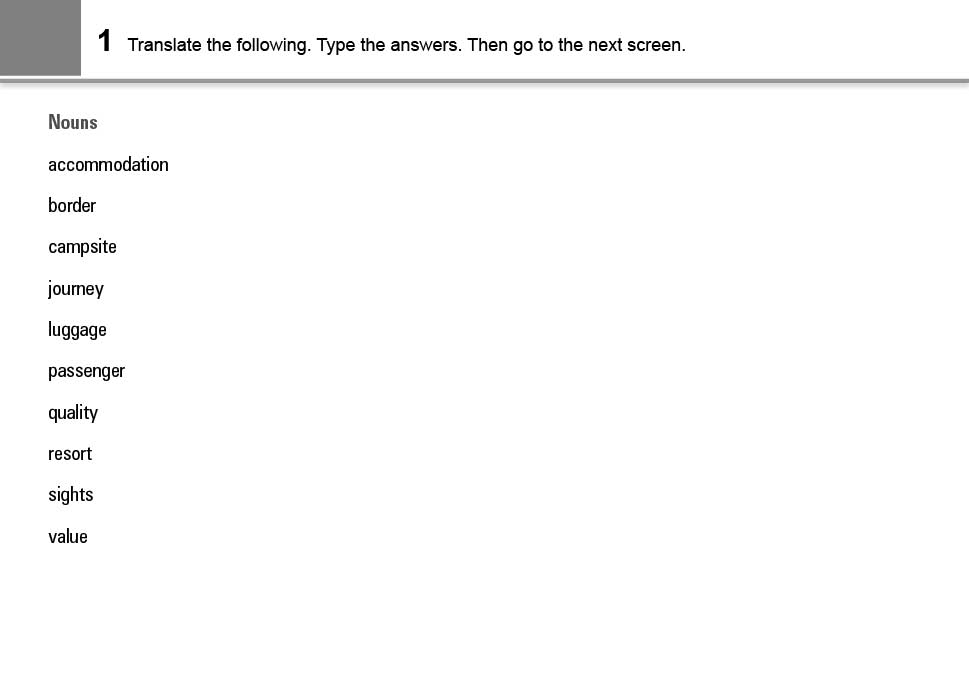 1 Translate the following. Type the answers. Then go to the next screen.

Nouns

accommodation

border

campsite

journey

luggage

passenger

quality

resort

sights

value